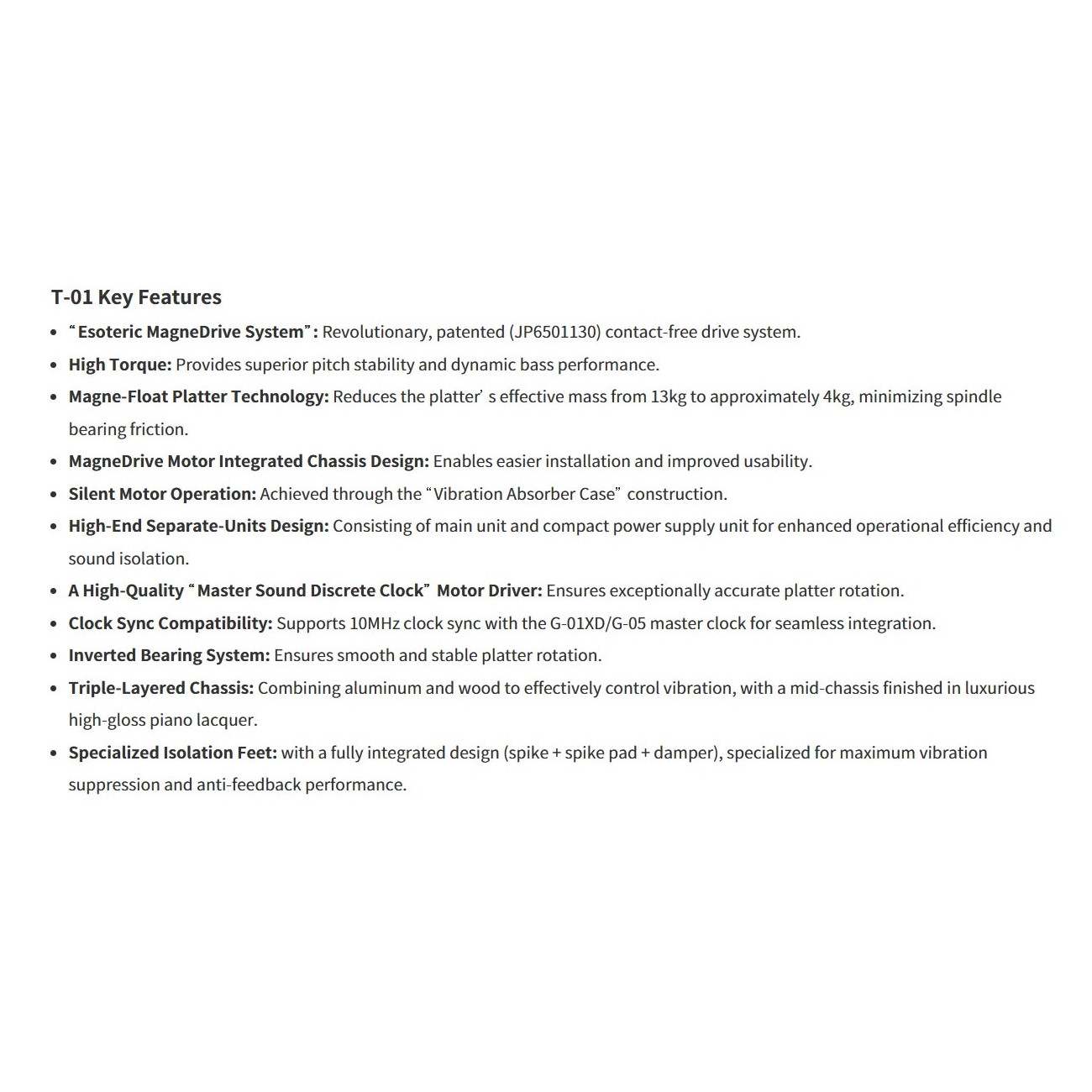 T-01 Key Features

• "Esoteric MagneDrive System": Revolutionary, patented (JP6501130) contact-free drive system.
• High Torque: Provides superior pitch stability and dynamic bass performance.
• Magne-Float Platter Technology: Reduces the platter's effective mass from 13kg to approximately 4kg, minimizing spindle bearing friction.
• MagneDrive Motor Integrated Chassis Design: Enables easier installation and improved usability.
• Silent Motor Operation: Achieved through the "Vibration Absorber Case" construction.
• High-End Separate-Units Design: Consisting of main unit and compact power supply unit for enhanced operational efficiency and sound isolation.
• A High-Quality "Master Sound Discrete Clock" Motor Driver: Ensures exceptionally accurate platter rotation.
• Clock Sync Compatibility: Supports 10MHz clock sync with the G-01XD/G-05 master clock for seamless integration.
• Inverted Bearing System: Ensures smooth and stable platter rotation.
• Triple-Layered Chassis: Combining aluminum and wood to effectively control vibration, with a mid-chassis finished in luxurious high-gloss piano lacquer.
• Specialized Isolation Feet: with a fully integrated design (spike + spike pad + damper), specialized for maximum vibration suppression and anti-feedback performance.